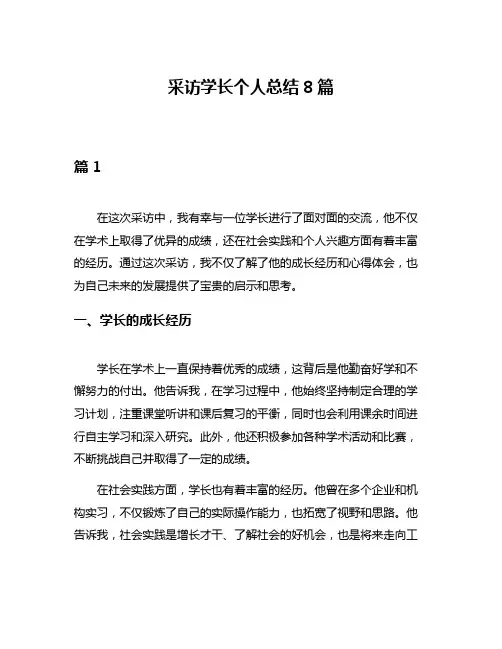 采访学长个人总结 8 篇

篇 1

在这次采访中，我有幸与一位学长进行了面对面的交流，他不仅在学术上取得了优异的成绩，还在社会实践和个人兴趣方面有着丰富的经历。通过这次采访，我不仅了解了他的成长经历和心得体会，也为自己未来的发展提供了宝贵的启示和思考。

一、学长的成长经历

学长在学术上一直保持着优秀的成绩，这背后是他勤奋好学和不懈努力的付出。他告诉我，在学习过程中，他始终坚持制定合理的学习计划，注重课堂听讲和课后复习的平衡，同时也会利用课余时间进行自主学习和深入研究。此外，他还积极参加各种学术活动和比赛，不断挑战自己并取得了一定的成绩。

在社会实践方面，学长也有着丰富的经历。他曾在多个企业和机构实习，不仅锻炼了自己的实际操作能力，也拓宽了视野和思路。他告诉我，社会实践是增长才干、了解社会的好机会，也是将来走向工